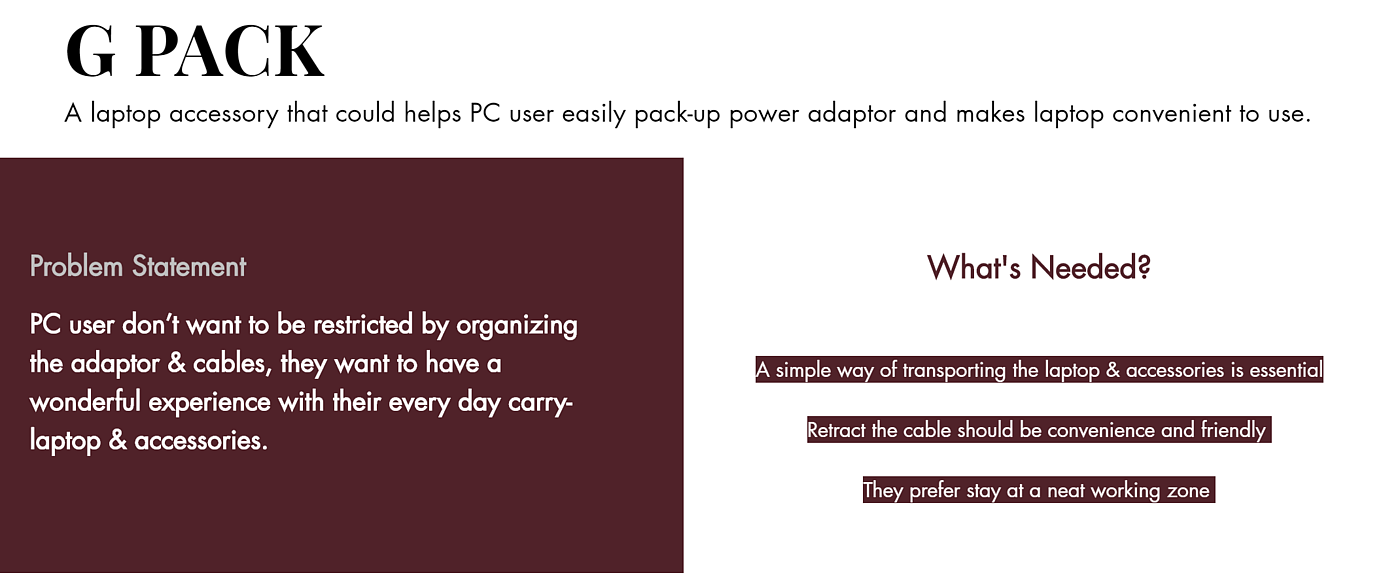 G PACK

A laptop accessory that could helps PC user easily pack-up power adaptor and makes laptop convenient to use.

Problem Statement

PC user don't want to be restricted by organizing the adaptor & cables, they want to have a wonderful experience with their every day carry-laptop & accessories.

What's Needed?

A simple way of transporting the laptop & accessories is essential

Retract the cable should be convenience and friendly

They prefer stay at a neat working zone